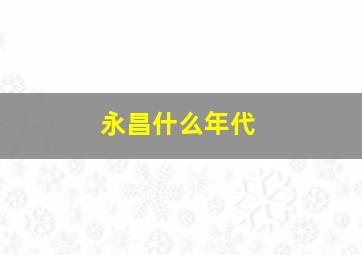 永昌什么年代